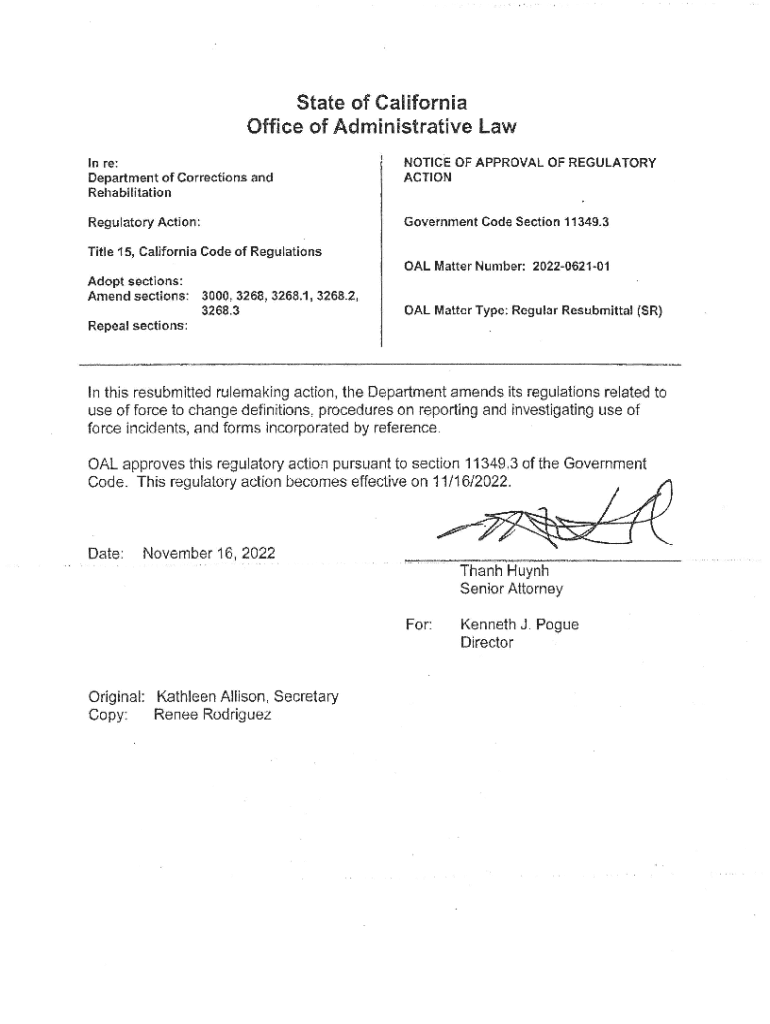 State of California
Office of Administrative Law

In re:
Department of Corrections and Rehabilitation

Regulatory Action:

Title 15, California Code of Regulations

Adopt sections:
Amend sections: 3000, 3268, 3268.1, 3268.2, 3268.3
Repeal sections:

NOTICE OF APPROVAL OF REGULATORY ACTION

Government Code Section 11349.3

OAL Matter Number: 2022-0621-01

OAL Matter Type: Regular Resubmittal (SR)

In this resubmitted rulemaking action, the Department amends its regulations related to use of force to change definitions, procedures on reporting and investigating use of force incidents, and forms incorporated by reference.

OAL approves this regulatory action pursuant to section 11349.3 of the Government Code. This regulatory action becomes effective on 11/16/2022.

Date: November 16, 2022

Thanh Huynh
Senior Attorney

For: Kenneth J. Pogue
Director

Original: Kathleen Allison, Secretary
Copy: Renee Rodriguez